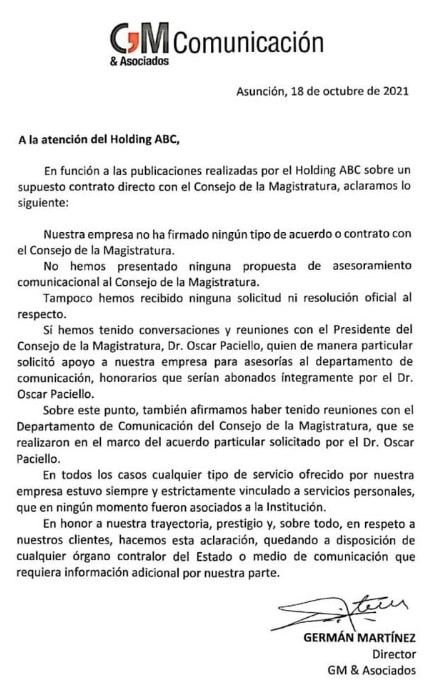 GM Comunicación
& Asociados

Asunción, 18 de octubre de 2021

A la atención del Holding ABC,

En función a las publicaciones realizadas por el Holding ABC sobre un supuesto contrato directo con el Consejo de la Magistratura, aclaramos lo siguiente:

Nuestra empresa no ha firmado ningún tipo de acuerdo o contrato con el Consejo de la Magistratura.

No hemos presentado ninguna propuesta de asesoramiento comunicacional al Consejo de la Magistratura.

Tampoco hemos recibido ninguna solicitud ni resolución oficial al respecto.

Sí hemos tenido conversaciones y reuniones con el Presidente del Consejo de la Magistratura, Dr. Oscar Paciello, quien de manera particular solicitó apoyo a nuestra empresa para asesorías al departamento de comunicación, honorarios que serían abonados íntegramente por el Dr. Oscar Paciello.

Sobre este punto, también afirmamos haber tenido reuniones con el Departamento de Comunicación del Consejo de la Magistratura, que se realizaron en el marco del acuerdo particular solicitado por el Dr. Oscar Paciello.

En todos los casos cualquier tipo de servicio ofrecido por nuestra empresa estuvo siempre y estrictamente vinculado a servicios personales, que en ningún momento fueron asociados a la Institución.

En honor a nuestra trayectoria, prestigio y, sobre todo, en respeto a nuestros clientes, hacemos esta aclaración, quedando a disposición de cualquier órgano contralor del Estado o medio de comunicación que requiera información adicional por nuestra parte.

GERMÁN MARTÍNEZ
Director
GM & Asociados